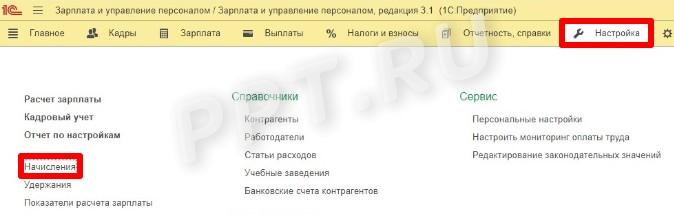 1С Зарплата и управление персоналом / Зарплата и управление персоналом, редакция 3.1 (1С:Предприятие)

Главное Кадры Зарплата Выплаты Налоги и взносы Отчетность, справки Настройка

PPT.RU

Расчет зарплаты
Кадровый учет
Отчет по настройкам

Начисления
Удержания
Показатели расчета зарплаты

Справочники
Контрагенты
Работодатели
Статьи расходов
Учебные заведения
Банковские счета контрагентов

Сервис
Персональные настройки
Настроить мониторинг оплаты труда
Редактирование законодательных значений